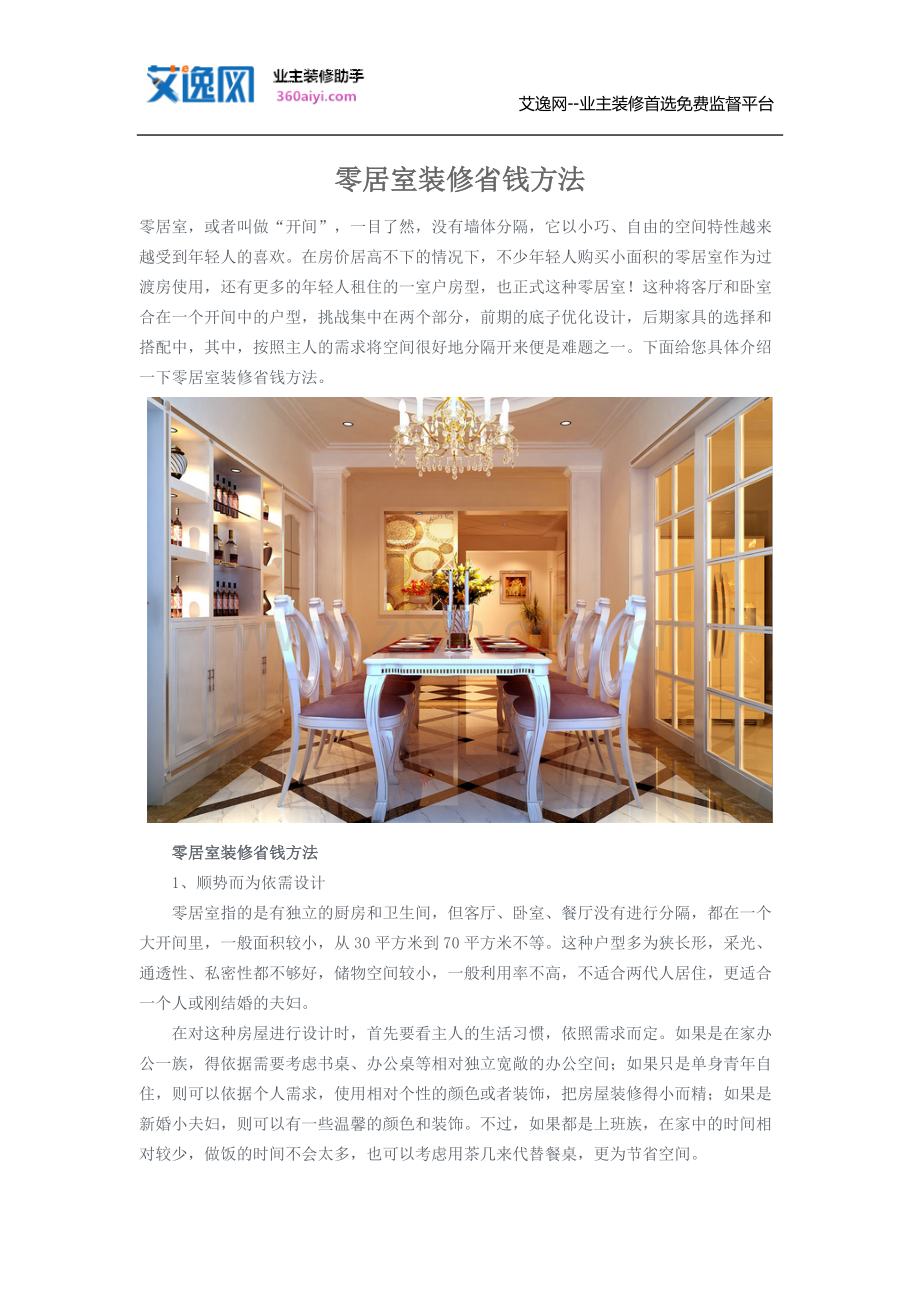 艾逸网 业主装修助手 360aiyi.com

艾逸网--业主装修首选免费监督平台

零居室装修省钱方法

零居室，或者叫做“开间”，一目了然，没有墙体分隔，它以小巧、自由的空间特性越来越受到年轻人的喜欢。在房价居高不下的情况下，不少年轻人购买小面积的零居室作为过渡房使用，还有更多的年轻人租住的一室户房型，也正式这种零居室！这种将客厅和卧室合在一个开间中的户型，挑战集中在两个部分，前期的底子优化设计，后期家具的选择和搭配中，其中，按照主人的需求将空间很好地分隔开来便是难题之一。下面给您具体介绍一下零居室装修省钱方法。

零居室装修省钱方法

1、顺势而为依需设计

零居室指的是有独立的厨房和卫生间，但客厅、卧室、餐厅没有进行分隔，都在一个大开间里，一般面积较小，从 30 平方米到 70 平方米不等。这种户型多为狭长形，采光、通透性、私密性都不够好，储物空间较小，一般利用率不高，不适合两代人居住，更适合一个人或刚结婚的夫妇。

在对这种房屋进行设计时，首先要看主人的生活习惯，依照需求而定。如果是在家办公一族，得依据需要考虑书桌、办公桌等相对独立宽敞的办公空间；如果只是单身青年自住，则可以依据个人需求，使用相对个性的颜色或者装饰，把房屋装修得小而精；如果是新婚小夫妇，则可以有一些温馨的颜色和装饰。不过，如果都是上班族，在家中的时间相对较少，做饭的时间不会太多，也可以考虑用茶几来代替餐桌，更为节省空间。